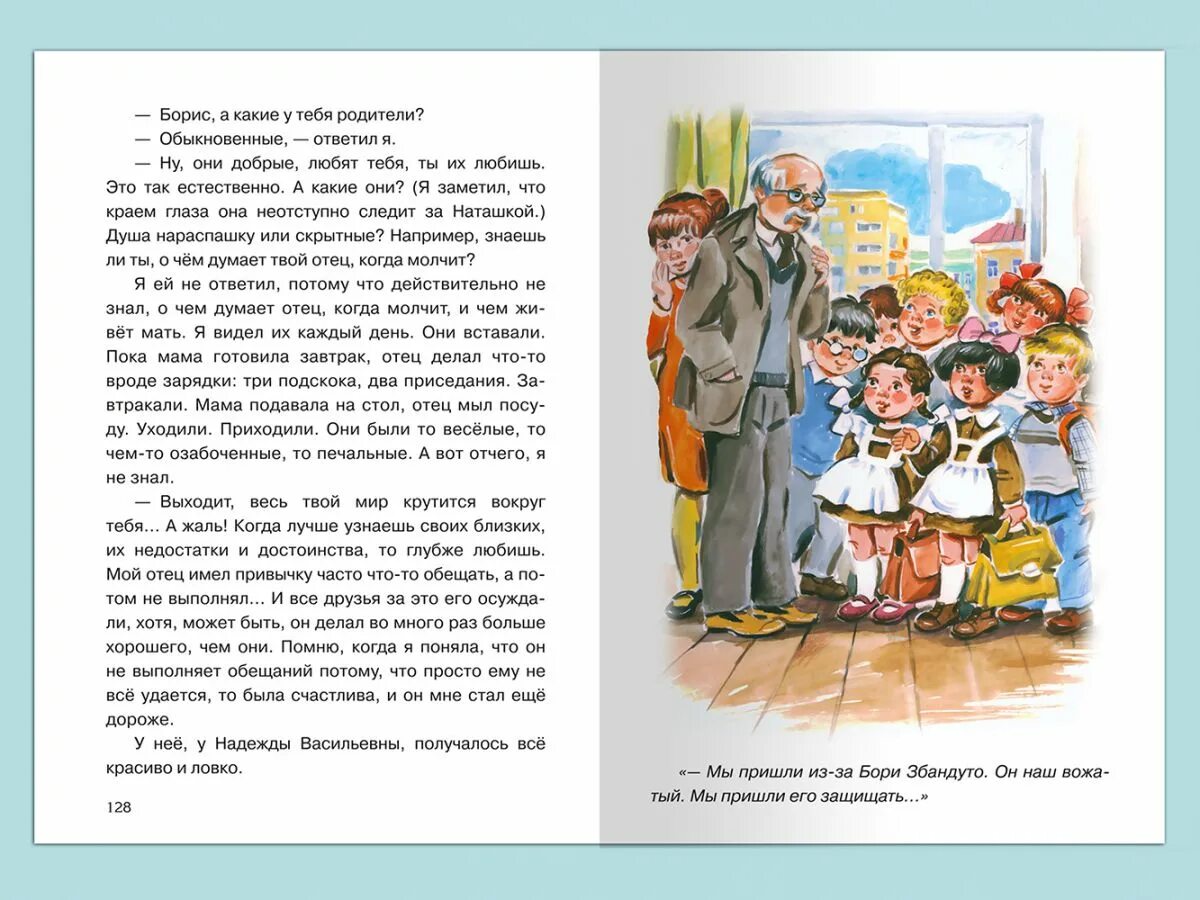 — Борис, а какие у тебя родители?

— Обыкновенные, — ответил я.

— Ну, они добрые, любят тебя, ты их любишь. Это так естественно. А какие они? (Я заметил, что краем глаза она неотступно следит за Наташкой.) Душа нараспашку или скрытные? Например, знаешь ли ты, о чём думает твой отец, когда молчит?

Я ей не ответил, потому что действительно не знал, о чем думает отец, когда молчит, и чем живёт мать. Я видел их каждый день. Они вставали. Пока мама готовила завтрак, отец делал что-то вроде зарядки: три подскока, два приседания. Завтракали. Мама подавала на стол, отец мыл посуду. Уходили. Приходили. Они были то весёлые, то чем-то озабоченные, то печальные. А вот отчего, я не знал.

— Выходит, весь твой мир крутится вокруг тебя… А жаль! Когда лучше узнаешь своих близких, их недостатки и достоинства, то глубже любишь. Мой отец имел привычку часто что-то обещать, а потом не выполнял… И все друзья за это его осуждали, хотя, может быть, он делал во много раз больше хорошего, чем они. Помню, когда я поняла, что он не выполняет обещаний потому, что просто ему не всё удается, то была счастлива, и он мне стал ещё дороже.

У неё, у Надежды Васильевны, получалось всё красиво и ловко.

128

«— Мы пришли из-за Бори Збандуто. Он наш вожатый. Мы пришли его защищать…»